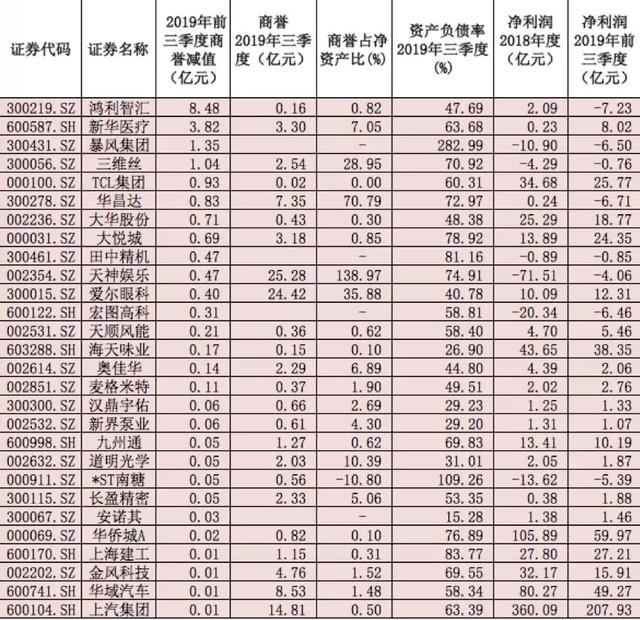 | 证券代码 | 证券名称 | 2019年前三季度商誉减值（亿元） | 商誉2019年三季度（亿元） | 商誉占净资产比(%) | 资产负债率2019年三季度(%) | 净利润2018年度（亿元） | 净利润2019年前三季度（亿元） |
|---|---|---|---|---|---|---|---|
| 300219.SZ | 鸿利智汇 | 8.48 | 0.16 | 0.82 | 47.69 | 2.09 | -7.23 |
| 600587.SH | 新华医疗 | 3.82 | 3.30 | 7.05 | 63.68 | 0.23 | 8.02 |
| 300431.SZ | 暴风集团 | 1.35 | | - | 282.99 | -10.90 | -6.50 |
| 300056.SZ | 三维丝 | 1.04 | 2.54 | 28.95 | 70.92 | -4.29 | -0.76 |
| 000100.SZ | TCL集团 | 0.93 | 0.02 | 0.00 | 60.31 | 34.68 | 25.77 |
| 300278.SZ | 华昌达 | 0.83 | 7.35 | 70.79 | 72.97 | 0.24 | -6.71 |
| 002236.SZ | 大华股份 | 0.71 | 0.43 | 0.30 | 48.38 | 25.29 | 18.77 |
| 000031.SZ | 大悦城 | 0.69 | 3.18 | 0.85 | 78.92 | 13.89 | 24.35 |
| 300461.SZ | 田中精机 | 0.47 | | - | 81.16 | -0.89 | -0.85 |
| 002354.SZ | 天神娱乐 | 0.47 | 25.28 | 138.97 | 74.91 | -71.51 | -4.06 |
| 300015.SZ | 爱尔眼科 | 0.40 | 24.42 | 35.88 | 40.78 | 10.09 | 12.31 |
| 600122.SH | 宏图高科 | 0.31 | | - | 58.81 | -20.34 | -6.46 |
| 002531.SZ | 天顺风能 | 0.21 | 0.36 | 0.62 | 58.40 | 4.70 | 5.46 |
| 603288.SH | 海天味业 | 0.17 | 0.15 | 0.10 | 26.90 | 43.65 | 38.35 |
| 002614.SZ | 奥佳华 | 0.14 | 2.29 | 6.89 | 44.80 | 4.39 | 2.06 |
| 002851.SZ | 麦格米特 | 0.11 | 0.37 | 1.90 | 49.51 | 2.02 | 2.76 |
| 300300.SZ | 汉鼎宇佑 | 0.06 | 0.66 | 2.69 | 29.23 | 1.25 | 1.33 |
| 002532.SZ | 新界泵业 | 0.06 | 0.61 | 4.30 | 29.20 | 1.31 | 1.07 |
| 600998.SH | 九州通 | 0.05 | 1.27 | 0.62 | 69.83 | 13.41 | 10.19 |
| 002632.SZ | 道明光学 | 0.05 | 2.03 | 10.39 | 31.01 | 2.05 | 1.87 |
| 000911.SZ | *ST南糖 | 0.05 | 0.56 | -10.80 | 109.26 | -13.62 | -5.39 |
| 300115.SZ | 长盈精密 | 0.05 | 2.33 | 5.06 | 53.35 | 0.38 | 1.88 |
| 300067.SZ | 安诺其 | 0.03 | | - | 15.28 | 1.38 | 1.46 |
| 000069.SZ | 华侨城A | 0.02 | 0.82 | 0.10 | 76.89 | 105.89 | 59.97 |
| 600170.SH | 上海建工 | 0.01 | 1.15 | 0.31 | 83.77 | 27.80 | 27.21 |
| 002202.SZ | 金风科技 | 0.01 | 4.76 | 1.52 | 69.55 | 32.17 | 15.91 |
| 600741.SH | 华域汽车 | 0.01 | 8.53 | 1.48 | 58.34 | 80.27 | 49.27 |
| 600104.SH | 上汽集团 | 0.01 | 14.81 | 0.50 | 63.39 | 360.09 | 207.93 |